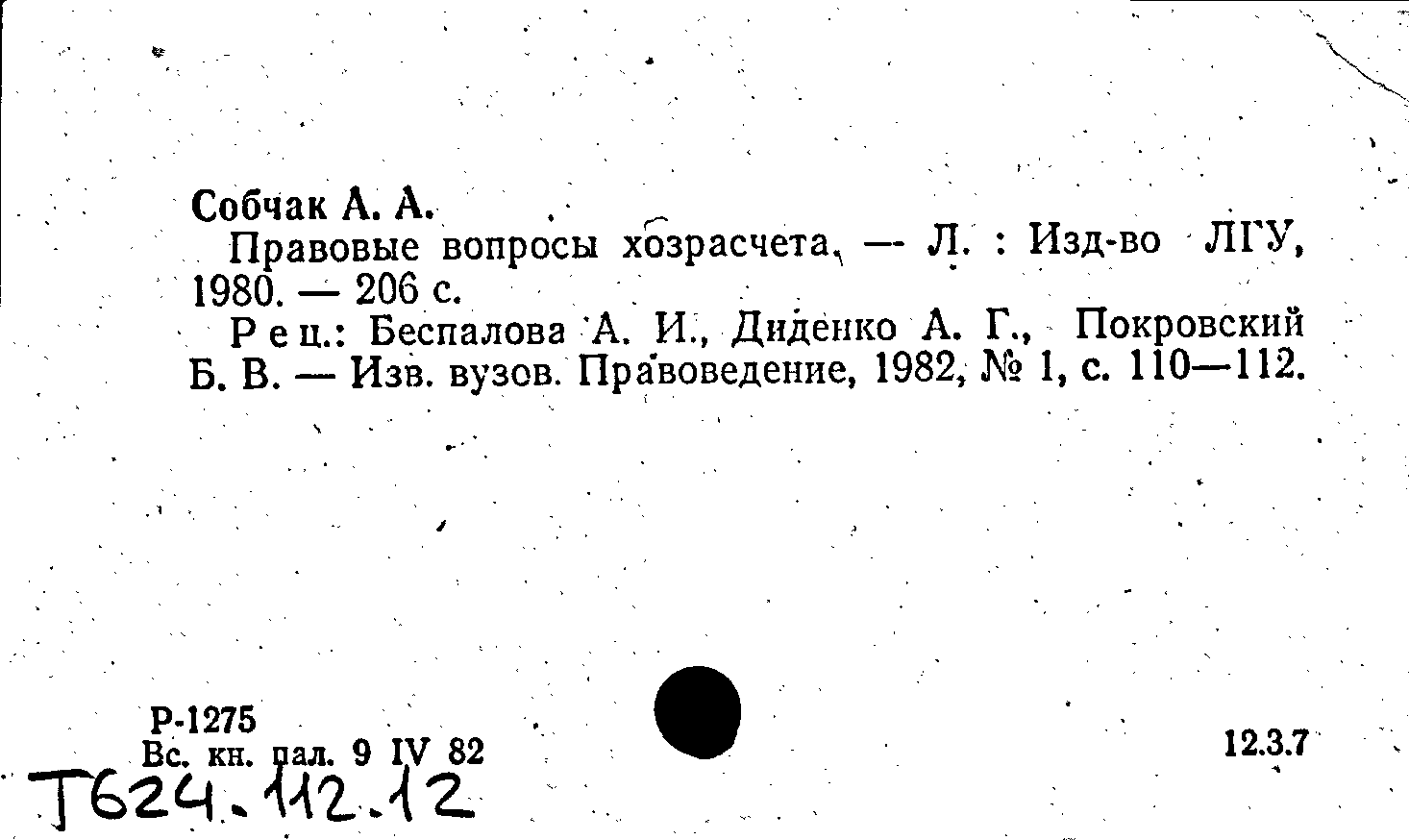 Собчак А. А.

Правовые вопросы хозрасчета. — Л. : Изд-во ЛГУ, 1980. — 206 с.

Рец.: Беспалова А. И., Диденко А. Г., Покровский Б. В. — Изв. вузов. Правоведение, 1982, № 1, с. 110—112.

Р-1275
Вс. кн. пал. 9 IV 82

12.3.7

Т624.112.12